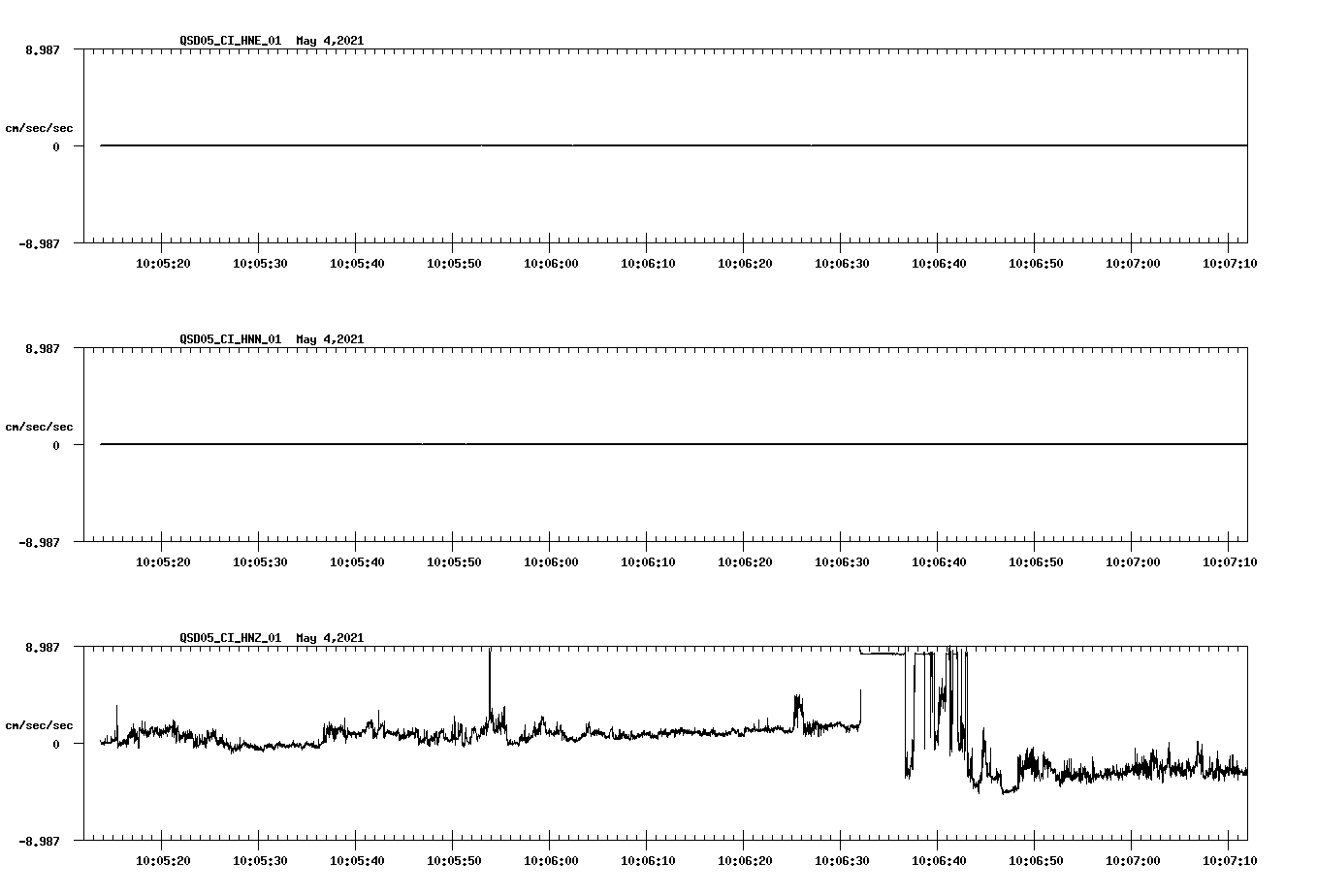 QSD05_CI_HNE_01 May 4,2021

8.987

cm/sec/sec

0

-8.987

10:05:20 10:05:30 10:05:40 10:05:50 10:06:00 10:06:10 10:06:20 10:06:30 10:06:40 10:06:50 10:07:00 10:07:10

QSD05_CI_HNN_01 May 4,2021

8.987

cm/sec/sec

0

-8.987

10:05:20 10:05:30 10:05:40 10:05:50 10:06:00 10:06:10 10:06:20 10:06:30 10:06:40 10:06:50 10:07:00 10:07:10

QSD05_CI_HNZ_01 May 4,2021

8.987

cm/sec/sec

0

-8.987

10:05:20 10:05:30 10:05:40 10:05:50 10:06:00 10:06:10 10:06:20 10:06:30 10:06:40 10:06:50 10:07:00 10:07:10